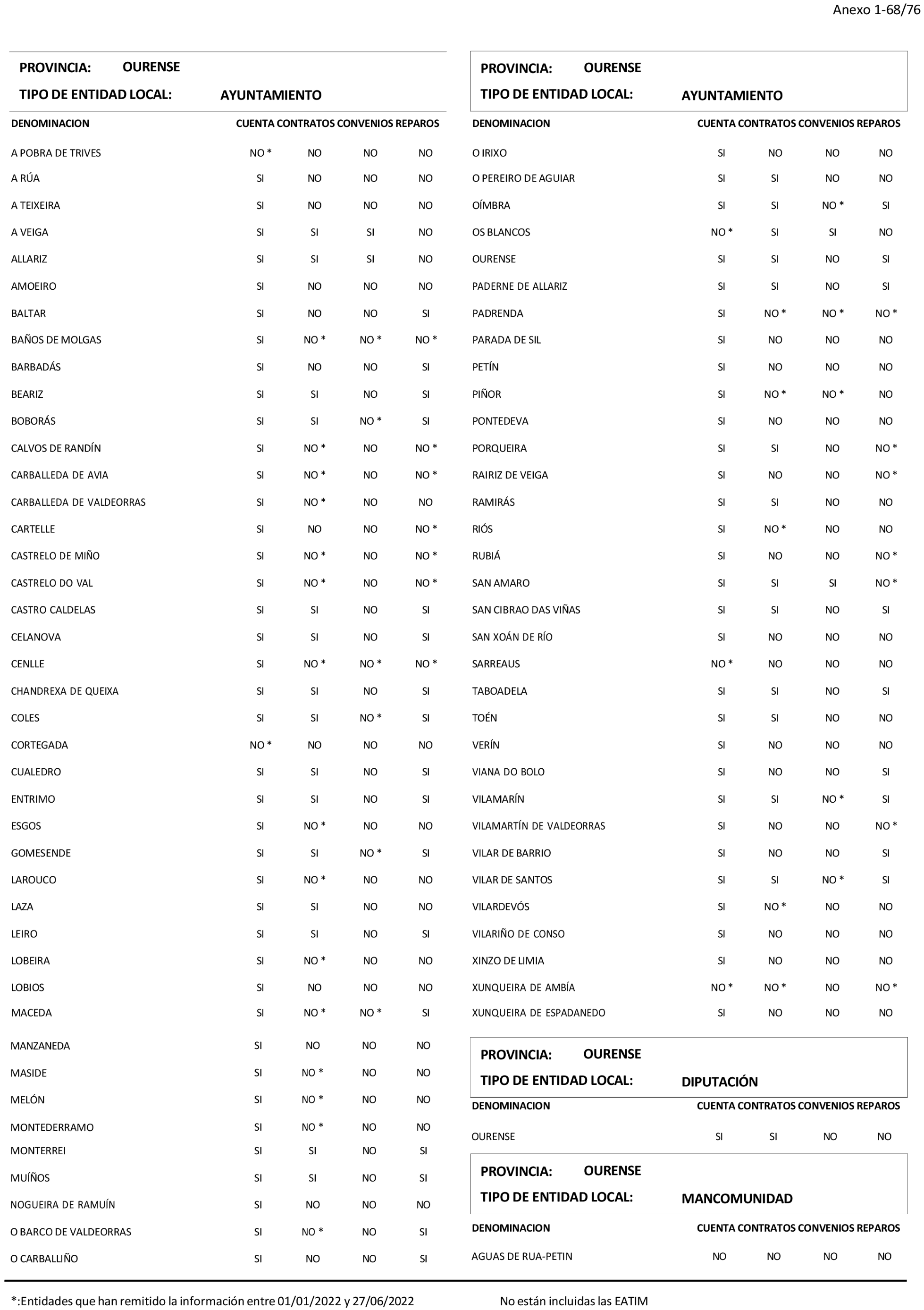 Anexo 1-68/76

PROVINCIA: OURENSE
TIPO DE ENTIDAD LOCAL: AYUNTAMIENTO

| DENOMINACION | CUENTA | CONTRATOS | CONVENIOS | REPAROS |
|---|---|---|---|---|
| A POBRA DE TRIVES | NO * | NO | NO | NO |
| A RÚA | SI | NO | NO | NO |
| A TEIXEIRA | SI | NO | NO | NO |
| A VEIGA | SI | SI | SI | NO |
| ALLARIZ | SI | SI | SI | NO |
| AMOEIRO | SI | NO | NO | NO |
| BALTAR | SI | NO | NO | SI |
| BAÑOS DE MOLGAS | SI | NO * | NO * | NO * |
| BARBADÁS | SI | NO | NO | SI |
| BEARIZ | SI | SI | NO | SI |
| BOBORÁS | SI | SI | NO * | SI |
| CALVOS DE RANDÍN | SI | NO * | NO | NO * |
| CARBALLEDA DE AVIA | SI | NO * | NO | NO * |
| CARBALLEDA DE VALDEORRAS | SI | NO * | NO | NO |
| CARTELLE | SI | NO | NO | NO * |
| CASTRELO DE MIÑO | SI | NO * | NO | NO * |
| CASTRELO DO VAL | SI | NO * | NO | NO * |
| CASTRO CALDELAS | SI | SI | NO | SI |
| CELANOVA | SI | SI | NO | SI |
| CENLLE | SI | NO * | NO * | NO * |
| CHANDREXA DE QUEIXA | SI | SI | NO | SI |
| COLES | SI | SI | NO * | SI |
| CORTEGADA | NO * | NO | NO | NO |
| CUALEDRO | SI | SI | NO | SI |
| ENTRIMO | SI | SI | NO | SI |
| ESGOS | SI | NO * | NO | NO |
| GOMESENDE | SI | SI | NO * | SI |
| LAROUCO | SI | NO * | NO | NO |
| LAZA | SI | SI | NO | NO |
| LEIRO | SI | SI | NO | SI |
| LOBEIRA | SI | NO * | NO | NO |
| LOBIOS | SI | NO | NO | NO |
| MACEDA | SI | NO * | NO * | SI |
| MANZANEDA | SI | NO | NO | NO |
| MASIDE | SI | NO * | NO | NO |
| MELÓN | SI | NO * | NO | NO |
| MONTEDERRAMO | SI | NO * | NO | NO |
| MONTERREI | SI | SI | NO | SI |
| MUÍÑOS | SI | SI | NO | SI |
| NOGUEIRA DE RAMUÍN | SI | NO | NO | NO |
| O BARCO DE VALDEORRAS | SI | NO * | NO | SI |
| O CARBALLIÑO | SI | NO | NO | SI |

PROVINCIA: OURENSE
TIPO DE ENTIDAD LOCAL: AYUNTAMIENTO

| DENOMINACION | CUENTA | CONTRATOS | CONVENIOS | REPAROS |
|---|---|---|---|---|
| O IRIXO | SI | NO | NO | NO |
| O PEREIRO DE AGUIAR | SI | SI | NO | NO |
| OÍMBRA | SI | SI | NO * | SI |
| OS BLANCOS | NO * | SI | SI | NO |
| OURENSE | SI | SI | NO | SI |
| PADERNE DE ALLARIZ | SI | SI | NO | SI |
| PADRENDA | SI | NO * | NO * | NO * |
| PARADA DE SIL | SI | NO | NO | NO |
| PETÍN | SI | NO | NO | NO |
| PIÑOR | SI | NO * | NO * | NO |
| PONTEDEVA | SI | NO | NO | NO |
| PORQUEIRA | SI | SI | NO | NO * |
| RAIRIZ DE VEIGA | SI | NO | NO | NO * |
| RAMIRÁS | SI | SI | NO | NO |
| RIÓS | SI | NO * | NO | NO |
| RUBIÁ | SI | NO | NO | NO * |
| SAN AMARO | SI | SI | SI | NO * |
| SAN CIBRAO DAS VIÑAS | SI | SI | NO | SI |
| SAN XOÁN DE RÍO | SI | NO | NO | NO |
| SARREAUS | NO * | NO | NO | NO |
| TABOADELA | SI | SI | NO | SI |
| TOÉN | SI | SI | NO | NO |
| VERÍN | SI | NO | NO | NO |
| VIANA DO BOLO | SI | NO | NO | SI |
| VILAMARÍN | SI | SI | NO * | SI |
| VILAMARTÍN DE VALDEORRAS | SI | NO | NO | NO * |
| VILAR DE BARRIO | SI | NO | NO | SI |
| VILAR DE SANTOS | SI | SI | NO * | SI |
| VILARDEVÓS | SI | NO * | NO | NO |
| VILARIÑO DE CONSO | SI | NO | NO | NO |
| XINZO DE LIMIA | SI | NO | NO | NO |
| XUNQUEIRA DE AMBÍA | NO * | NO * | NO | NO * |
| XUNQUEIRA DE ESPADANEDO | SI | NO | NO | NO |

PROVINCIA: OURENSE
TIPO DE ENTIDAD LOCAL: DIPUTACIÓN

| DENOMINACION | CUENTA | CONTRATOS | CONVENIOS | REPAROS |
|---|---|---|---|---|
| OURENSE | SI | SI | NO | NO |

PROVINCIA: OURENSE
TIPO DE ENTIDAD LOCAL: MANCOMUNIDAD

| DENOMINACION | CUENTA | CONTRATOS | CONVENIOS | REPAROS |
|---|---|---|---|---|
| AGUAS DE RUA-PETIN | NO | NO | NO | NO |

*:Entidades que han remitido la información entre 01/01/2022 y 27/06/2022 No están incluidas las EATIM